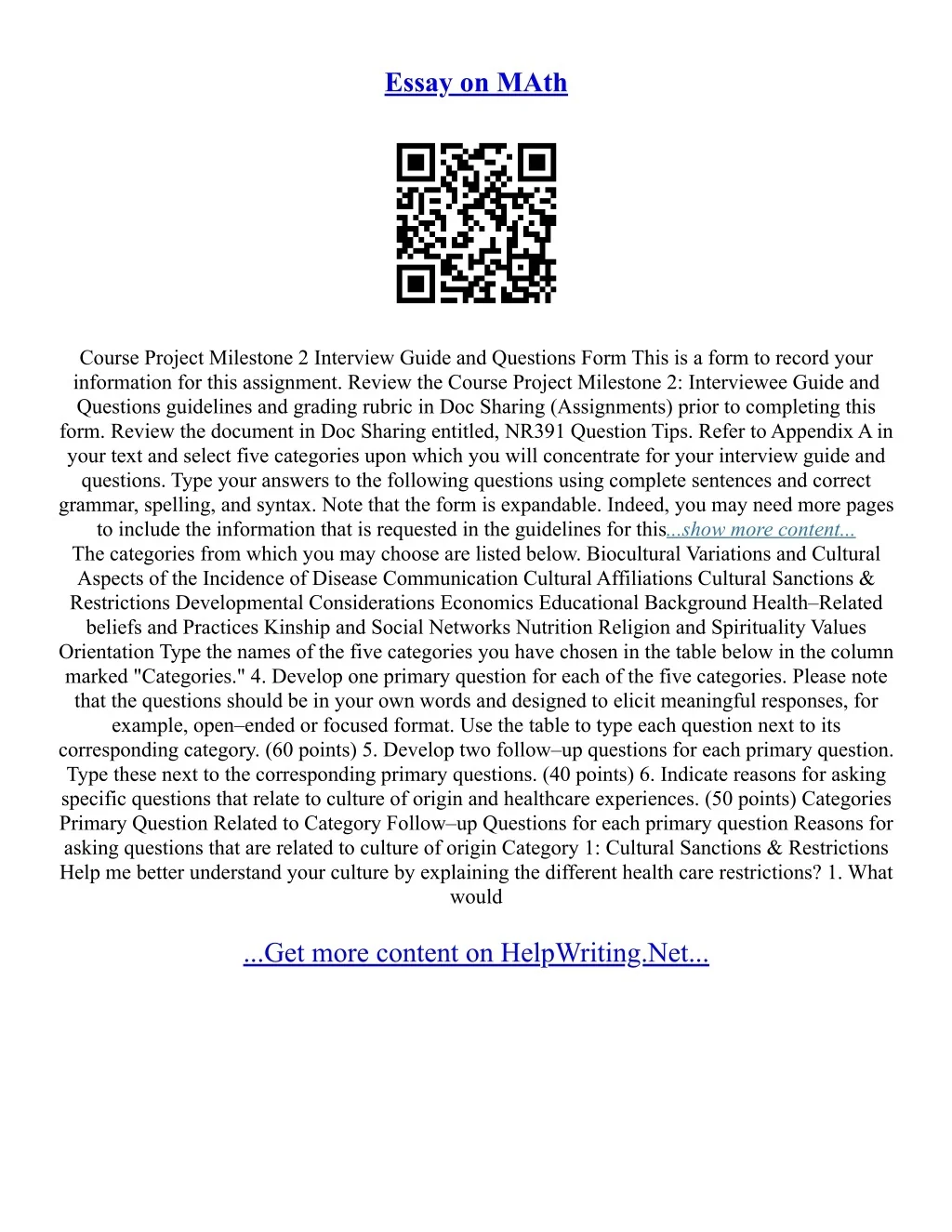 Essay on MAth

Course Project Milestone 2 Interview Guide and Questions Form This is a form to record your information for this assignment. Review the Course Project Milestone 2: Interviewee Guide and Questions guidelines and grading rubric in Doc Sharing (Assignments) prior to completing this form. Review the document in Doc Sharing entitled, NR391 Question Tips. Refer to Appendix A in your text and select five categories upon which you will concentrate for your interview guide and questions. Type your answers to the following questions using complete sentences and correct grammar, spelling, and syntax. Note that the form is expandable. Indeed, you may need more pages to include the information that is requested in the guidelines for this...show more content...
The categories from which you may choose are listed below. Biocultural Variations and Cultural Aspects of the Incidence of Disease Communication Cultural Affiliations Cultural Sanctions & Restrictions Developmental Considerations Economics Educational Background Health–Related beliefs and Practices Kinship and Social Networks Nutrition Religion and Spirituality Values Orientation Type the names of the five categories you have chosen in the table below in the column marked "Categories." 4. Develop one primary question for each of the five categories. Please note that the questions should be in your own words and designed to elicit meaningful responses, for example, open–ended or focused format. Use the table to type each question next to its corresponding category. (60 points) 5. Develop two follow–up questions for each primary question. Type these next to the corresponding primary questions. (40 points) 6. Indicate reasons for asking specific questions that relate to culture of origin and healthcare experiences. (50 points) Categories Primary Question Related to Category Follow–up Questions for each primary question Reasons for asking questions that are related to culture of origin Category 1: Cultural Sanctions & Restrictions Help me better understand your culture by explaining the different health care restrictions? 1. What would

...Get more content on HelpWriting.Net...